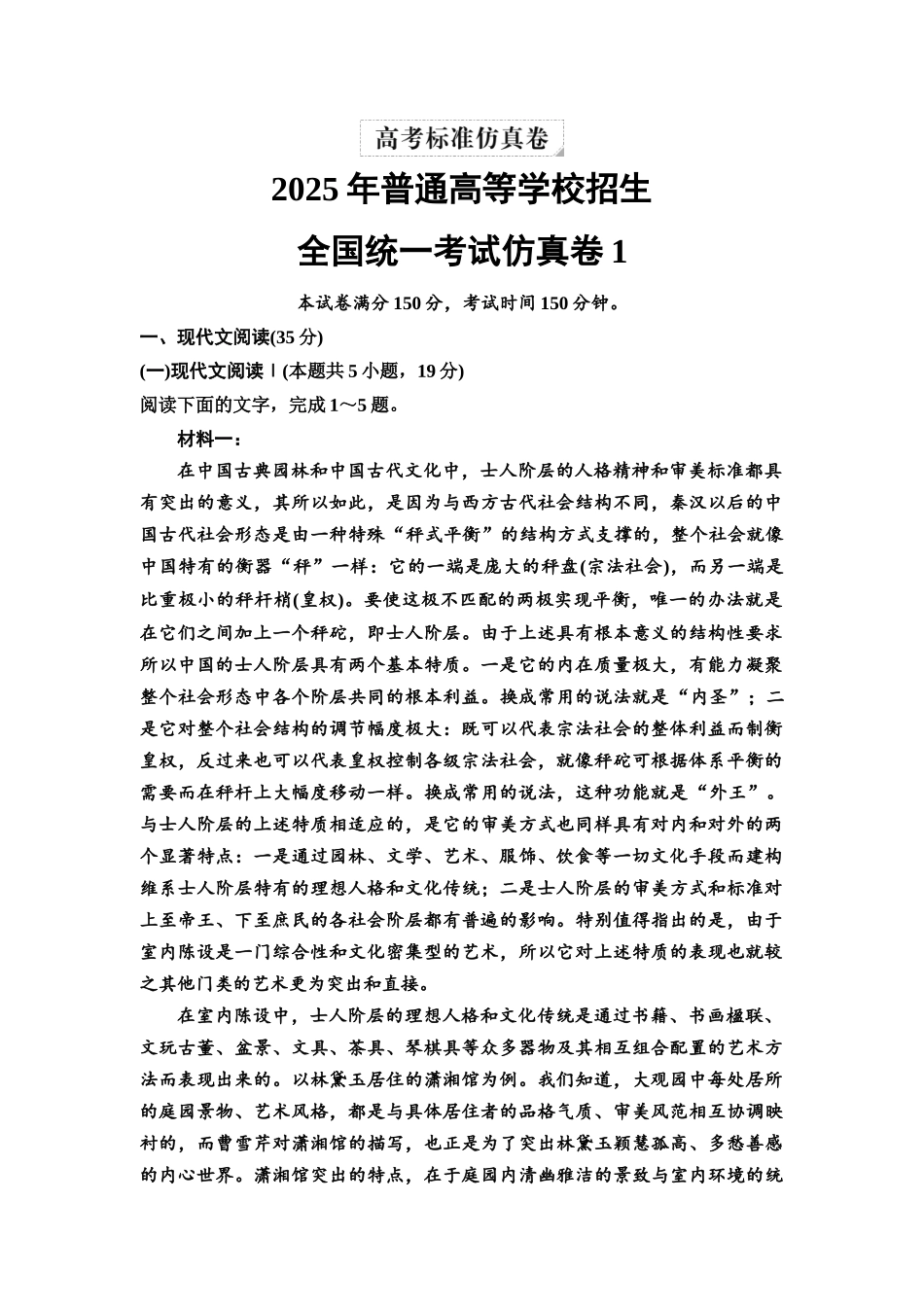 高考标准仿真卷

2025年普通高等学校招生

全国统一考试仿真卷1

本试卷满分150分，考试时间150分钟。

一、现代文阅读(35分)

(一)现代文阅读Ⅰ(本题共5小题，19分)

阅读下面的文字，完成1～5题。

材料一：

在中国古典园林和中国古代文化中，士人阶层的人格精神和审美标准都具有突出的意义，其所以如此，是因为与西方古代社会结构不同，秦汉以后的中国古代社会形态是由一种特殊“秤式平衡”的结构方式支撑的，整个社会就像中国特有的衡器“秤”一样：它的一端是庞大的秤盘(宗法社会)，而另一端是比重极小的秤杆梢(皇权)。要使这极不匹配的两极实现平衡，唯一的办法就是在它们之间加上一个秤砣，即士人阶层。由于上述具有根本意义的结构性要求所以中国的士人阶层具有两个基本特质。一是它的内在质量极大，有能力凝聚整个社会形态中各个阶层共同的根本利益。换成常用的说法就是“内圣”；二是它对整个社会结构的调节幅度极大：既可以代表宗法社会的整体利益而制衡皇权，反过来也可以代表皇权控制各级宗法社会，就像秤砣可根据体系平衡的需要而在秤杆上大幅度移动一样。换成常用的说法，这种功能就是“外王”。与士人阶层的上述特质相适应的，是它的审美方式也同样具有对内和对外的两个显著特点：一是通过园林、文学、艺术、服饰、饮食等一切文化手段而建构维系士人阶层特有的理想人格和文化传统；二是士人阶层的审美方式和标准对上至帝王、下至庶民的各社会阶层都有普遍的影响。特别值得指出的是，由于室内陈设是一门综合性和文化密集型的艺术，所以它对上述特质的表现也就较之其他门类的艺术更为突出和直接。

在室内陈设中，士人阶层的理想人格和文化传统是通过书籍、书画楹联、文玩古董、盆景、文具、茶具、琴棋具等众多器物及其相互组合配置的艺术方法而表现出来的。以林黛玉居住的潇湘馆为例。我们知道，大观园中每处居所的庭园景物、艺术风格，都是与具体居住者的品格气质、审美风范相互协调映衬的，而曹雪芹对潇湘馆的描写，也正是为了突出林黛玉颖慧孤高、多愁善感的内心世界。潇湘馆突出的特点，在于庭园内清幽雅洁的景致与室内环境的统